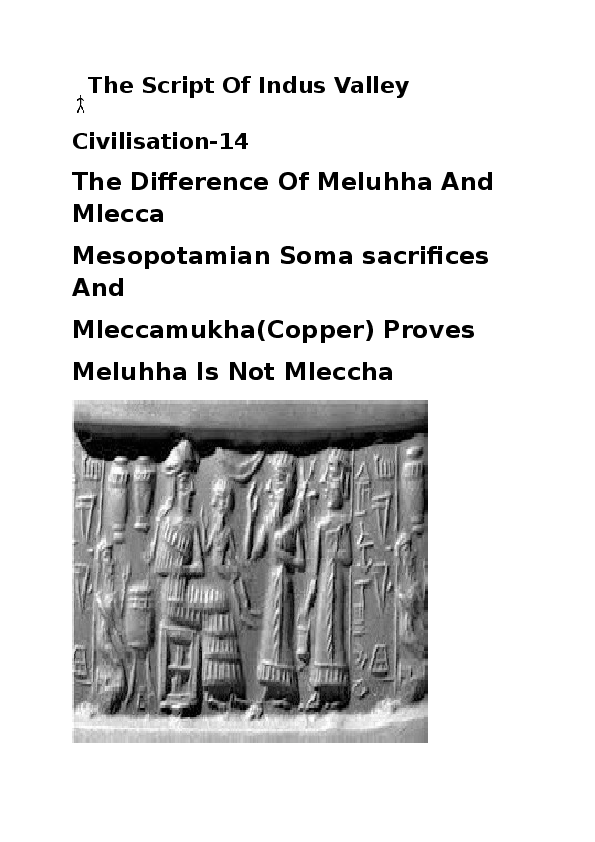 The Script Of Indus Valley

Civilisation-14

The Difference Of Meluhha And Mlecca

Mesopotamian Soma sacrifices And

Mleccamukha(Copper) Proves

Meluhha Is Not Mleccha